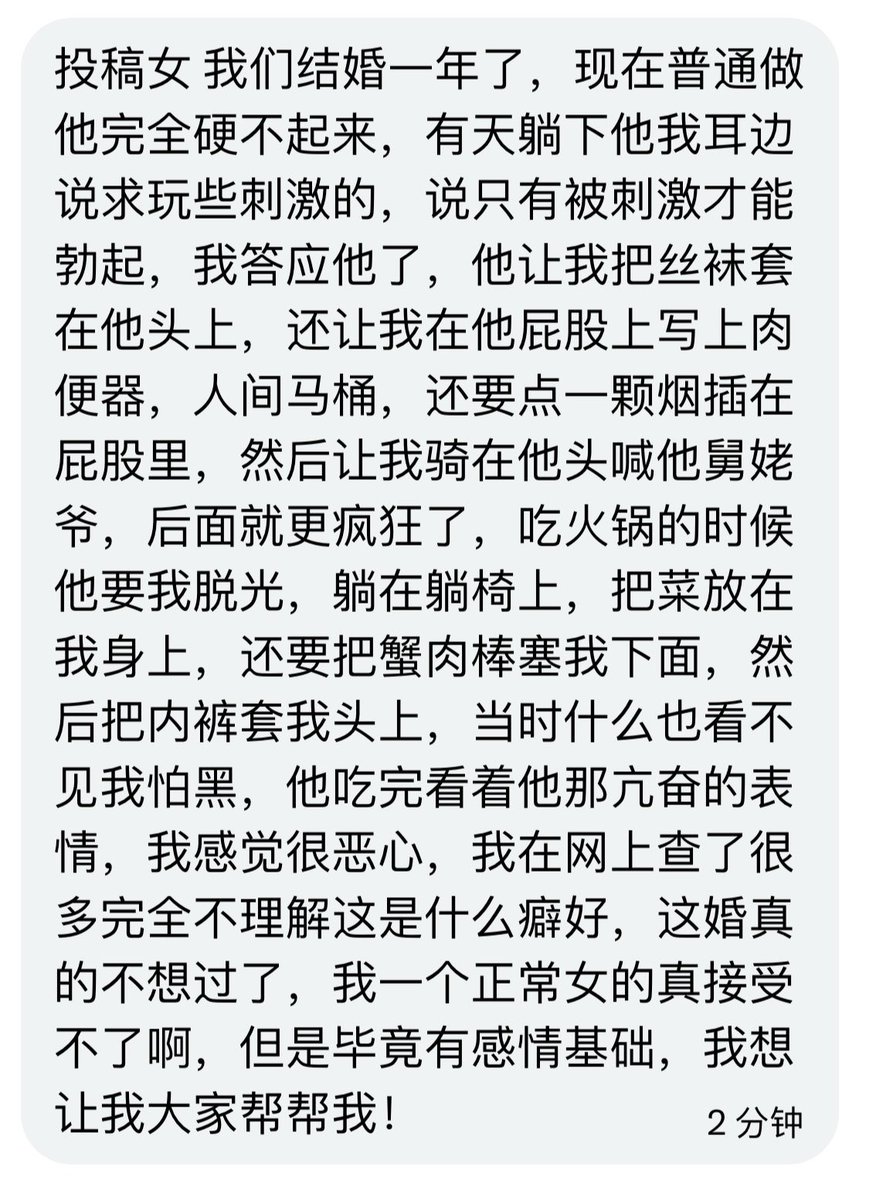 投稿女 我们结婚一年了，现在普通做他完全硬不起来，有天躺下他我耳边说求玩些刺激的，说只有被刺激才能勃起，我答应他了，他让我把丝袜套在他头上，还让我在他屁股上写上肉便器，人间马桶，还要点一颗烟插在屁股里，然后让我骑在他头喊他舅姥爷，后面就更疯狂了，吃火锅的时候他要我脱光，躺在躺椅上，把菜放在我身上，还要把蟹肉棒塞我下面，然后把内裤套我头上，当时什么也看不见我怕黑，他吃完看着他那亢奋的表情，我感觉很恶心，我在网上查了很多完全不理解这是什么癖好，这婚真的不想过了，我一个正常女的真接受不了啊，但是毕竟有感情基础，我想让我大家帮帮我！

2 分钟